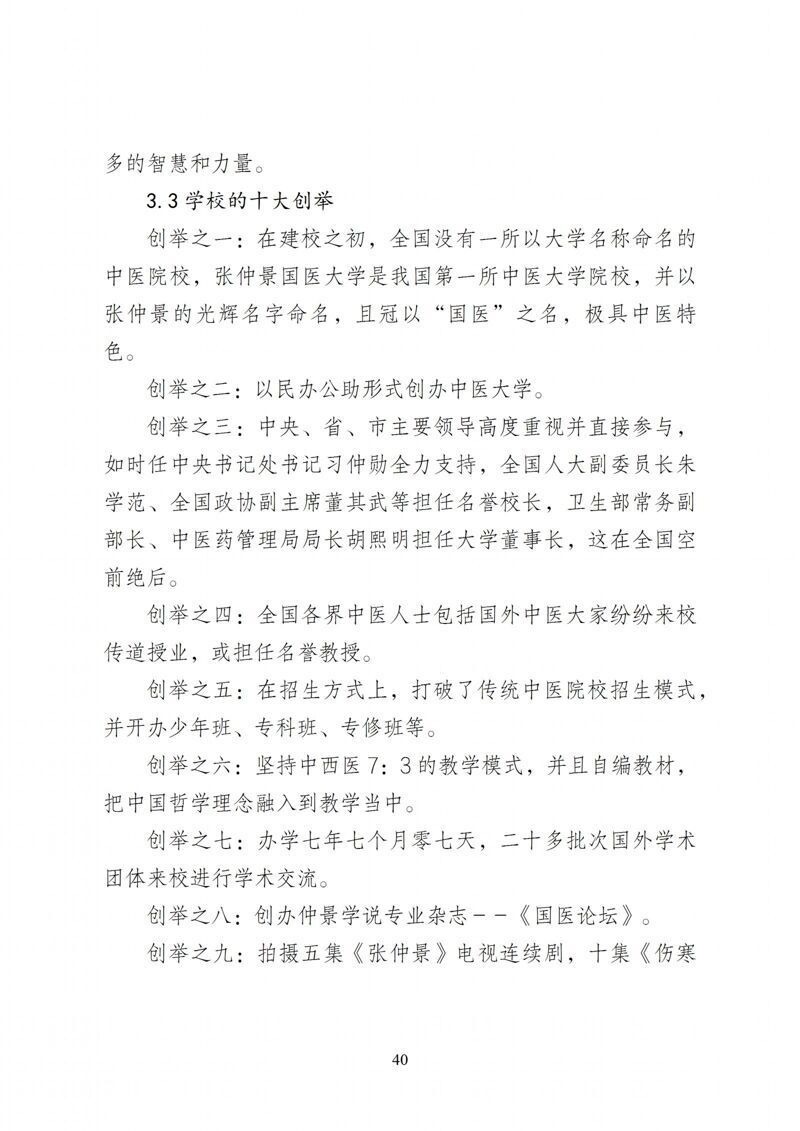 多的智慧和力量。

3.3 学校的十大创举

创举之一：在建校之初，全国没有一所以大学名称命名的中医院校，张仲景国医大学是我国第一所中医大学院校，并以张仲景的光辉名字命名，且冠以“国医”之名，极具中医特色。

创举之二：以民办公助形式创办中医大学。

创举之三：中央、省、市主要领导高度重视并直接参与，如时任中央书记处书记习仲勋全力支持，全国人大副委员长朱学范、全国政协副主席董其武等担任名誉校长，卫生部常务副部长、中医药管理局局长胡熙明担任大学董事长，这在全国空前绝后。

创举之四：全国各界中医人士包括国外中医大家纷纷来校传道授业，或担任名誉教授。

创举之五：在招生方式上，打破了传统中医院校招生模式，并开办少年班、专科班、专修班等。

创举之六：坚持中西医 7：3 的教学模式，并且自编教材，把中国哲学理念融入到教学当中。

创举之七：办学七年七个月零七天，二十多批次国外学术团体来校进行学术交流。

创举之八：创办仲景学说专业杂志－－《国医论坛》。

创举之九：拍摄五集《张仲景》电视连续剧，十集《伤寒

40